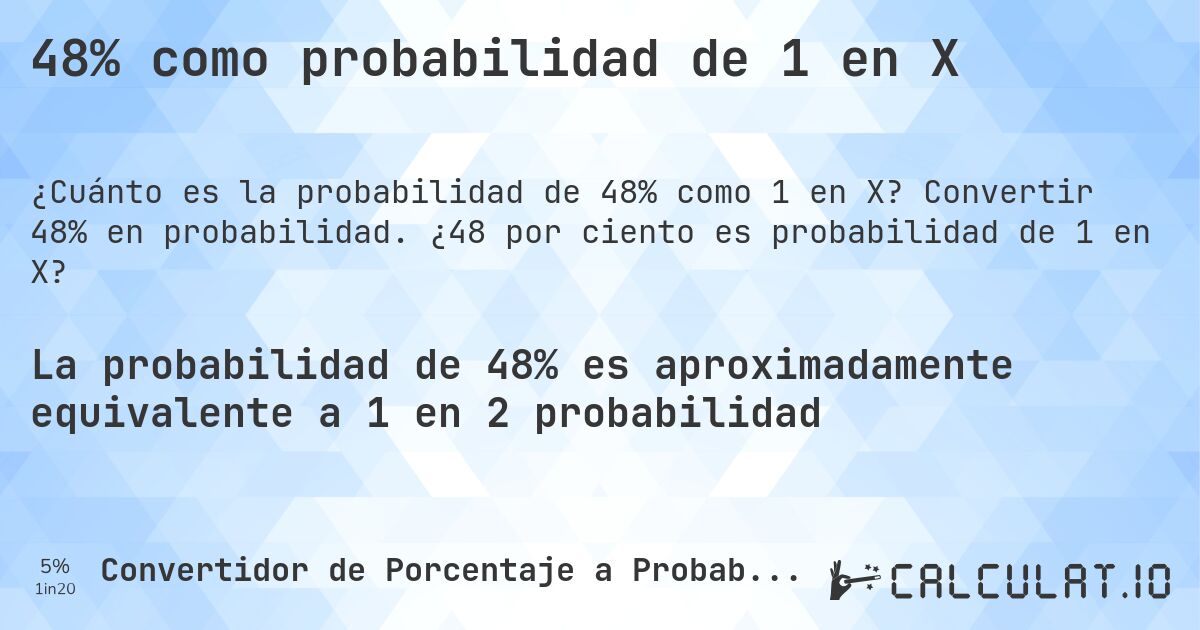 48% como probabilidad de 1 en X

¿Cuánto es la probabilidad de 48% como 1 en X? Convertir 48% en probabilidad. ¿48 por ciento es probabilidad de 1 en X?

La probabilidad de 48% es aproximadamente equivalente a 1 en 2 probabilidad

5%
1in20
Convertidor de Porcentaje a Probab...
CALCULAT.IO